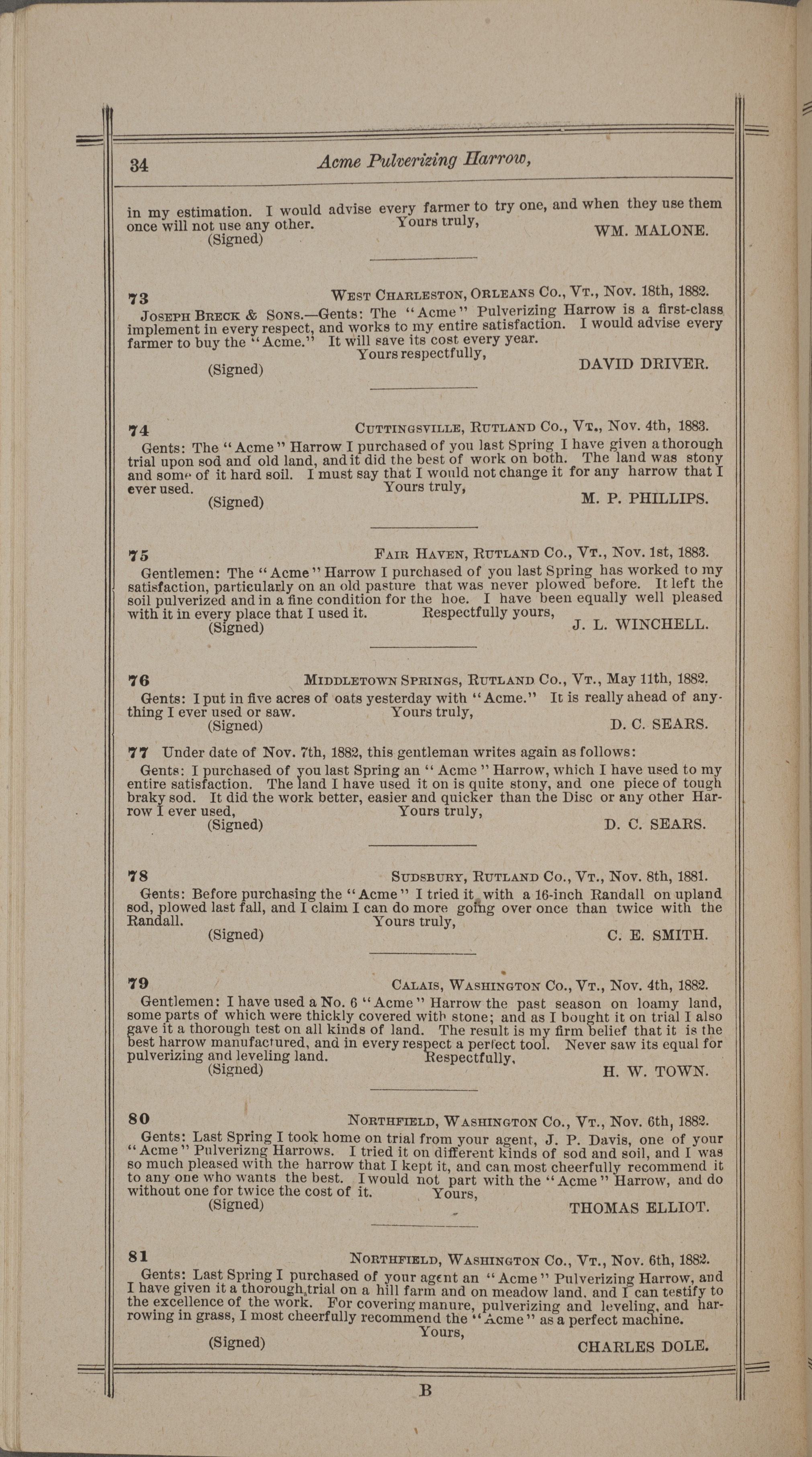 34 Acme Pulverizing Harrow,

in my estimation. I would advise every farmer to try one, and when they use them once will not use any other. Yours truly,
(Signed) WM. MALONE.

73 West Charleston, Orleans Co., Vt., Nov. 18th, 1882.

Joseph Breck & Sons.—Gents: The "Acme" Pulverizing Harrow is a first-class implement in every respect, and works to my entire satisfaction. I would advise every farmer to buy the "Acme." It will save its cost every year.
Yours respectfully,
(Signed) DAVID DRIVER.

74 Cuttingsville, Rutland Co., Vt., Nov. 4th, 1883.

Gents: The "Acme" Harrow I purchased of you last Spring I have given a thorough trial upon sod and old land, and it did the best of work on both. The land was stony and some of it hard soil. I must say that I would not change it for any harrow that I ever used. Yours truly,
(Signed) M. P. PHILLIPS.

75 Fair Haven, Rutland Co., Vt., Nov. 1st, 1883.

Gentlemen: The "Acme" Harrow I purchased of you last Spring has worked to my satisfaction, particularly on an old pasture that was never plowed before. It left the soil pulverized and in a fine condition for the hoe. I have been equally well pleased with it in every place that I used it. Respectfully yours,
(Signed) J. L. WINCHELL.

76 Middletown Springs, Rutland Co., Vt., May 11th, 1882.

Gents: I put in five acres of oats yesterday with "Acme." It is really ahead of anything I ever used or saw. Yours truly,
(Signed) D. C. SEARS.

77 Under date of Nov. 7th, 1882, this gentleman writes again as follows:

Gents: I purchased of you last Spring an "Acme" Harrow, which I have used to my entire satisfaction. The land I have used it on is quite stony, and one piece of tough braky sod. It did the work better, easier and quicker than the Disc or any other Harrow I ever used, Yours truly,
(Signed) D. C. SEARS.

78 Sudsbury, Rutland Co., Vt., Nov. 8th, 1881.

Gents: Before purchasing the "Acme" I tried it with a 16-inch Randall on upland sod, plowed last fall, and I claim I can do more going over once than twice with the Randall. Yours truly,
(Signed) C. E. SMITH.

79 Calais, Washington Co., Vt., Nov. 4th, 1882.

Gentlemen: I have used a No. 6 "Acme" Harrow the past season on loamy land, some parts of which were thickly covered with stone; and as I bought it on trial I also gave it a thorough test on all kinds of land. The result is my firm belief that it is the best harrow manufactured, and in every respect a perfect tool. Never saw its equal for pulverizing and leveling land. Respectfully,
(Signed) H. W. TOWN.

80 Northfield, Washington Co., Vt., Nov. 6th, 1882.

Gents: Last Spring I took home on trial from your agent, J. P. Davis, one of your "Acme" Pulverizng Harrows. I tried it on different kinds of sod and soil, and I was so much pleased with the harrow that I kept it, and can most cheerfully recommend it to any one who wants the best. I would not part with the "Acme" Harrow, and do without one for twice the cost of it. Yours,
(Signed) THOMAS ELLIOT.

81 Northfield, Washington Co., Vt., Nov. 6th, 1882.

Gents: Last Spring I purchased of your agent an "Acme" Pulverizing Harrow, and I have given it a thorough trial on a hill farm and on meadow land, and I can testify to the excellence of the work. For covering manure, pulverizing and leveling, and harrowing in grass, I most cheerfully recommend the "Acme" as a perfect machine.
Yours,
(Signed) CHARLES DOLE.

B